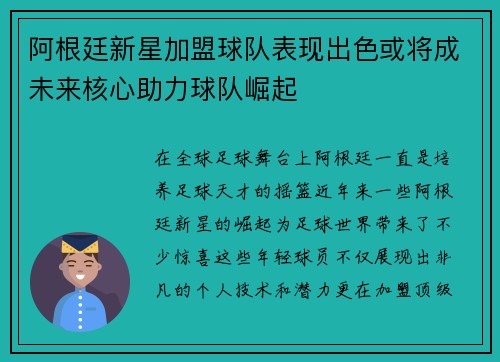 阿根廷新星加盟球队表现出色或将成未来核心助力球队崛起

在全球足球舞台上阿根廷一直是培养足球天才的摇篮近年来一些阿根廷新星的崛起为足球世界带来了不少惊喜这些年轻球员不仅展现出非凡的个人技术和潜力更在加盟顶级